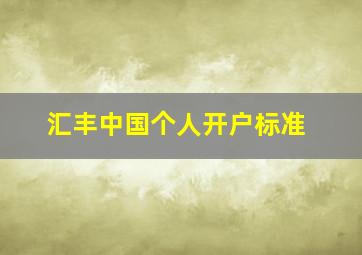 汇丰中国个人开户标准